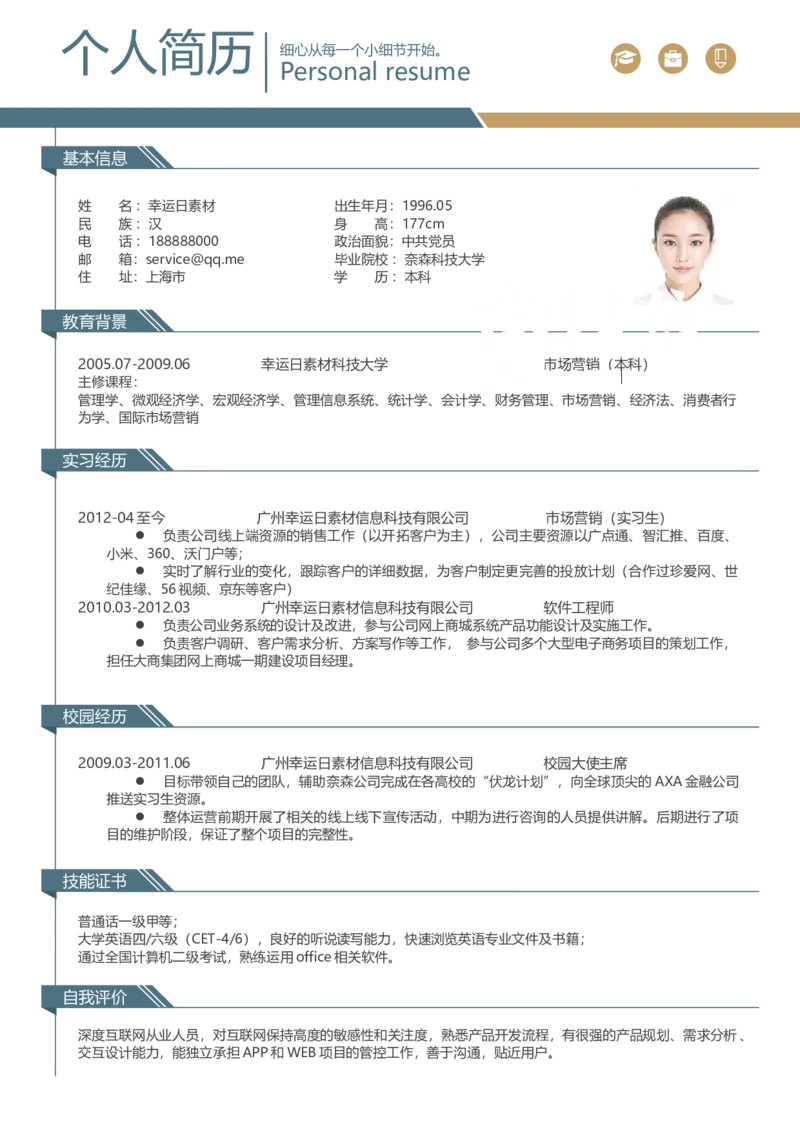 个人简历

细心从每一个小细节开始。
Personal resume

基本信息

姓 名：幸运日素材
民 族：汉
电 话：188888000
邮 箱：service@qq.me
住 址：上海市

出生年月：1996.05
身 高：177cm
政治面貌：中共党员
毕业院校：奈森科技大学
学 历：本科

教育背景

2005.07-2009.06 幸运日素材科技大学 市场营销（本科）
主修课程：
管理学、微观经济学、宏观经济学、管理信息系统、统计学、会计学、财务管理、市场营销、经济法、消费者行为学、国际市场营销

实习经历

2012-04 至今 广州幸运日素材信息科技有限公司 市场营销（实习生）
● 负责公司线上端资源的销售工作（以开拓客户为主），公司主要资源以广点通、智汇推、百度、小米、360、沃门户等；
● 实时了解行业的变化，跟踪客户的详细数据，为客户制定更完善的投放计划（合作过珍爱网、世纪佳缘、56 视频、京东等客户）
2010.03-2012.03 广州幸运日素材信息科技有限公司 软件工程师
● 负责公司业务系统的设计及改进，参与公司网上商城系统产品功能设计及实施工作。
● 负责客户调研、客户需求分析、方案写作等工作， 参与公司多个大型电子商务项目的策划工作，担任大商集团网上商城一期建设项目经理。

校园经历

2009.03-2011.06 广州幸运日素材信息科技有限公司 校园大使主席
● 目标带领自己的团队，辅助奈森公司完成在各高校的“伏龙计划”，向全球顶尖的 AXA 金融公司推送实习生资源。
● 整体运营前期开展了相关的线上线下宣传活动，中期为进行咨询的人员提供讲解。后期进行了项目的维护阶段，保证了整个项目的完整性。

技能证书

普通话一级甲等；
大学英语四/六级（CET-4/6），良好的听说读写能力，快速浏览英语专业文件及书籍；
通过全国计算机二级考试，熟练运用 office 相关软件。

自我评价

深度互联网从业人员，对互联网保持高度的敏感性和关注度，熟悉产品开发流程，有很强的产品规划、需求分析、交互设计能力，能独立承担 APP 和 WEB 项目的管控工作，善于沟通，贴近用户。